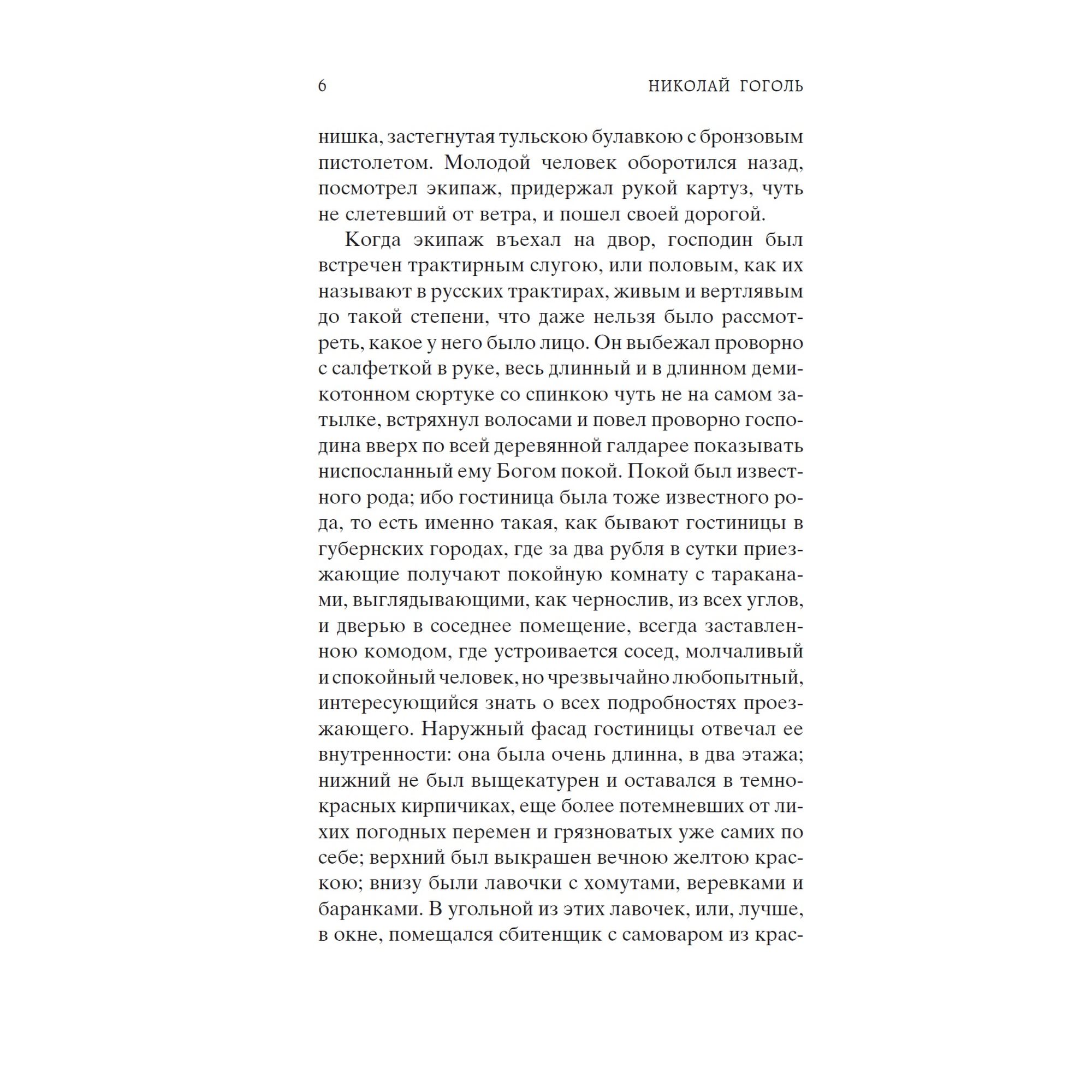 6 НИКОЛАЙ ГОГОЛЬ

нишка, застегнутая тульскою булавкою с бронзовым пистолетом. Молодой человек оборотился назад, посмотрел экипаж, придержал рукой картуз, чуть не слетевший от ветра, и пошел своей дорогой.

Когда экипаж въехал на двор, господин был встречен трактирным слугою, или половым, как их называют в русских трактирах, живым и вертлявым до такой степени, что даже нельзя было рассмотреть, какое у него было лицо. Он выбежал проворно с салфеткой в руке, весь длинный и в длинном демикотонном сюртуке со спинкою чуть не на самом затылке, встряхнул волосами и повел проворно господина вверх по всей деревянной галдарее показывать ниспосланный ему Богом покой. Покой был известного рода; ибо гостиница была тоже известного рода, то есть именно такая, как бывают гостиницы в губернских городах, где за два рубля в сутки приезжающие получают покойную комнату с тараканами, выглядывающими, как чернослив, из всех углов, и дверью в соседнее помещение, всегда заставленною комодом, где устроивается сосед, молчаливый и спокойный человек, но чрезвычайно любопытный, интересующийся знать о всех подробностях проезжающего. Наружный фасад гостиницы отвечал ее внутренности: она была очень длинна, в два этажа; нижний не был выщекатурен и оставался в темно-красных кирпичиках, еще более потемневших от лихих погодных перемен и грязноватых уже самих по себе; верхний был выкрашен вечною желтою краскою; внизу были лавочки с хомутами, веревками и баранками. В угольной из этих лавочек, или, лучше, в окне, помещался сбитенщик с самоваром из крас-